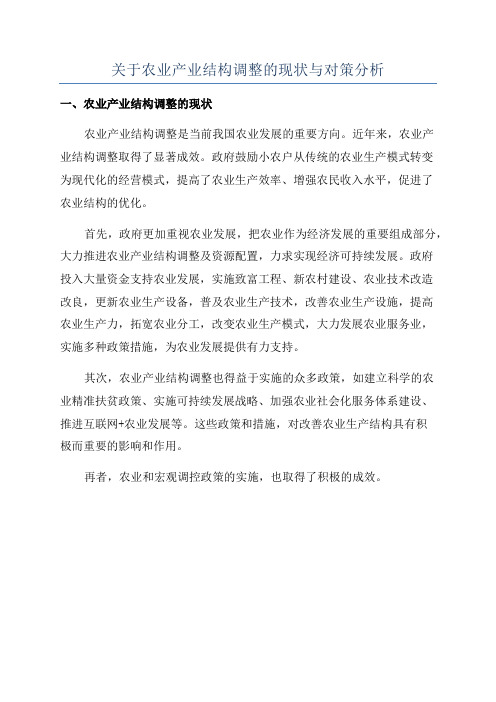 关于农业产业结构调整的现状与对策分析

一、农业产业结构调整的现状

农业产业结构调整是当前我国农业发展的重要方向。近年来，农业产业结构调整取得了显著成效。政府鼓励小农户从传统的农业生产模式转变为现代化的经营模式，提高了农业生产效率、增强农民收入水平，促进了农业结构的优化。

首先，政府更加重视农业发展，把农业作为经济发展的重要组成部分，大力推进农业产业结构调整及资源配置，力求实现经济可持续发展。政府投入大量资金支持农业发展，实施致富工程、新农村建设、农业技术改造改良，更新农业生产设备，普及农业生产技术，改善农业生产设施，提高农业生产力，拓宽农业分工，改变农业生产模式，大力发展农业服务业，实施多种政策措施，为农业发展提供有力支持。

其次，农业产业结构调整也得益于实施的众多政策，如建立科学的农业精准扶贫政策、实施可持续发展战略、加强农业社会化服务体系建设、推进互联网+农业发展等。这些政策和措施，对改善农业生产结构具有积极而重要的影响和作用。

再者，农业和宏观调控政策的实施，也取得了积极的成效。